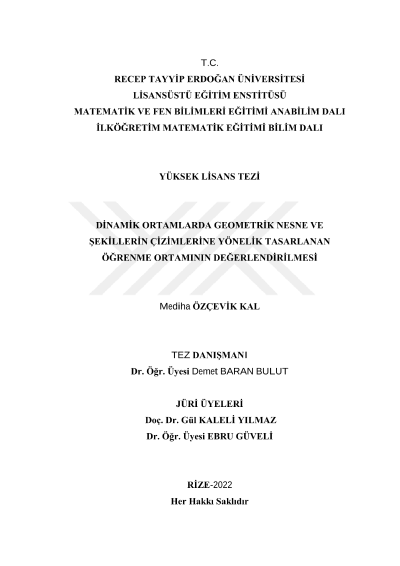 T.C.
RECEP TAYYİP ERDOĞAN ÜNİVERSİTESİ
LİSANSÜSTÜ EĞİTİM ENSTİTÜSÜ
MATEMATİK VE FEN BİLİMLERİ EĞİTİMİ ANABİLİM DALI
İLKÖĞRETİM MATEMATİK EĞİTİMİ BİLİM DALI

YÜKSEK LİSANS TEZİ

DİNAMİK ORTAMLARDA GEOMETRİK NESNE VE ŞEKİLLERİN ÇİZİMLERİNE YÖNELİK TASARLANAN ÖĞRENME ORTAMININ DEĞERLENDİRİLMESİ

Mediha ÖZÇEVİK KAL

TEZ DANIŞMANI
Dr. Öğr. Üyesi Demet BARAN BULUT

JÜRİ ÜYELERİ
Doç. Dr. Gül KALELİ YILMAZ
Dr. Öğr. Üyesi EBRU GÜVELİ

RİZE-2022
Her Hakkı Saklıdır